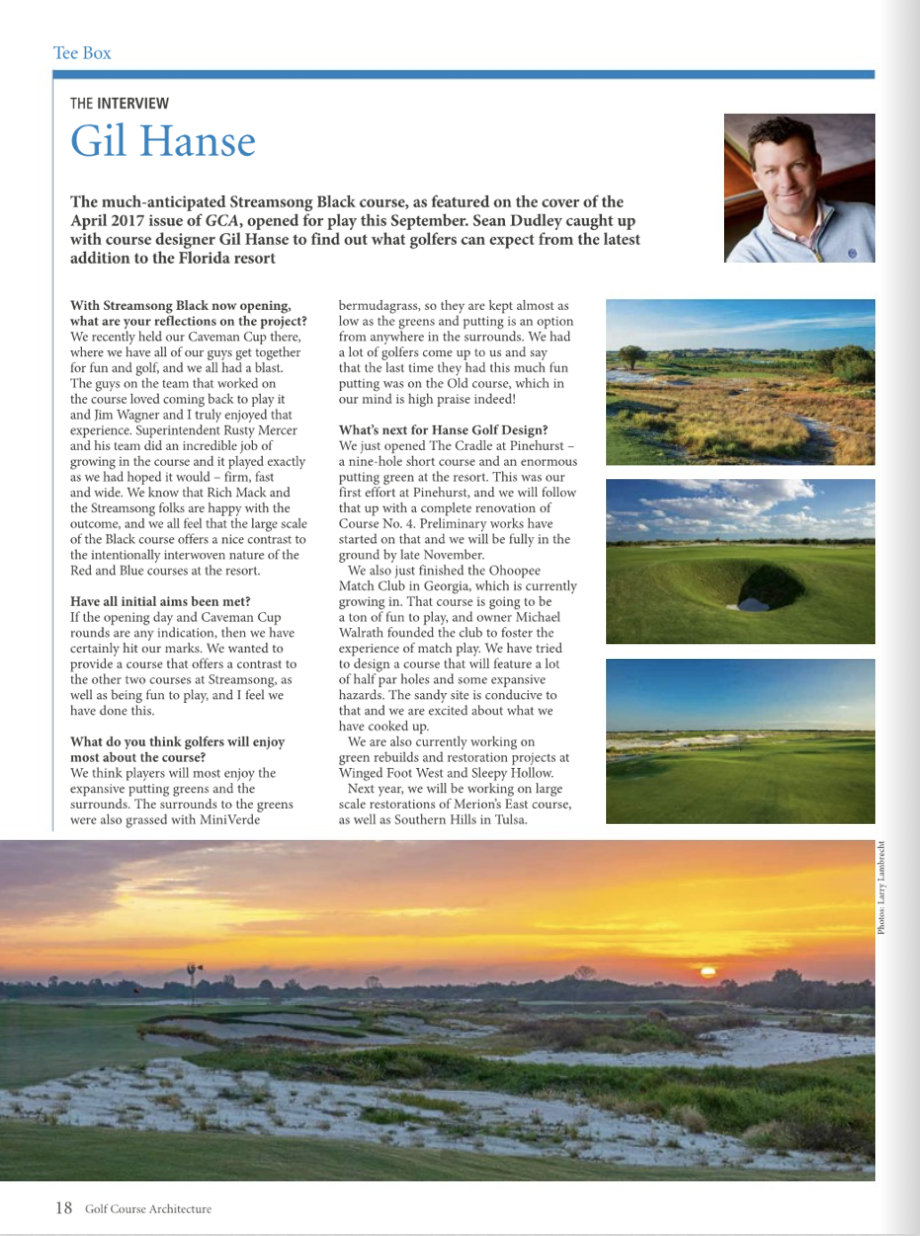 Tee Box

THE INTERVIEW

Gil Hanse

The much-anticipated Streamsong Black course, as featured on the cover of the April 2017 issue of GCA, opened for play this September. Sean Dudley caught up with course designer Gil Hanse to find out what golfers can expect from the latest addition to the Florida resort

With Streamsong Black now opening, what are your reflections on the project?
We recently held our Caveman Cup there, where we have all of our guys get together for fun and golf, and we all had a blast. The guys on the team that worked on the course loved coming back to play it and Jim Wagner and I truly enjoyed that experience. Superintendent Rusty Mercer and his team did an incredible job of growing in the course and it played exactly as we had hoped it would – firm, fast and wide. We know that Rich Mack and the Streamsong folks are happy with the outcome, and we all feel that the large scale of the Black course offers a nice contrast to the intentionally interwoven nature of the Red and Blue courses at the resort.

Have all initial aims been met?
If the opening day and Caveman Cup rounds are any indication, then we have certainly hit our marks. We wanted to provide a course that offers a contrast to the other two courses at Streamsong, as well as being fun to play, and I feel we have done this.

What do you think golfers will enjoy most about the course?
We think players will most enjoy the expansive putting greens and the surrounds. The surrounds to the greens were also grassed with MiniVerde bermudagrass, so they are kept almost as low as the greens and putting is an option from anywhere in the surrounds. We had a lot of golfers come up to us and say that the last time they had this much fun putting was on the Old course, which in our mind is high praise indeed!

What's next for Hanse Golf Design?
We just opened The Cradle at Pinehurst – a nine-hole short course and an enormous putting green at the resort. This was our first effort at Pinehurst, and we will follow that up with a complete renovation of Course No. 4. Preliminary works have started on that and we will be fully in the ground by late November.
We also just finished the Ohoopee Match Club in Georgia, which is currently growing in. That course is going to be a ton of fun to play, and owner Michael Walrath founded the club to foster the experience of match play. We have tried to design a course that will feature a lot of half par holes and some expansive hazards. The sandy site is conducive to that and we are excited about what we have cooked up.
We are also currently working on green rebuilds and restoration projects at Winged Foot West and Sleepy Hollow.
Next year, we will be working on large scale restorations of Merion's East course, as well as Southern Hills in Tulsa.

Photos: Larry Lambrecht

18 Golf Course Architecture